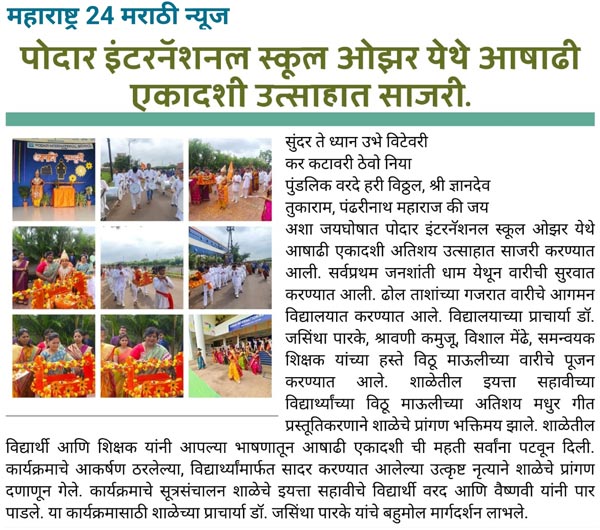 महाराष्ट्र 24 मराठी न्यूज

पोदार इंटरनॅशनल स्कूल ओझर येथे आषाढी एकादशी उत्साहात साजरी.

सुंदर ते ध्यान उभे विटेवरी
कर कटावरी ठेवो निया
पुंडलिक वरदे हरी विठ्ठल, श्री ज्ञानदेव
तुकाराम, पंढरीनाथ महाराज की जय
अशा जयघोषात पोदार इंटरनॅशनल स्कूल ओझर येथे आषाढी एकादशी अतिशय उत्साहात साजरी करण्यात आली. सर्वप्रथम जनशांती धाम येथून वारीची सुरवात करण्यात आली. ढोल ताशांच्या गजरात वारीचे आगमन विद्यालयात करण्यात आले. विद्यालयाच्या प्राचार्या डॉ. जसिंथा पारके, श्रावणी कमुजू, विशाल मेंढे, समन्वयक शिक्षक यांच्या हस्ते विठू माऊलीच्या वारीचे पूजन करण्यात आले. शाळेतील इयत्ता सहावीच्या विद्यार्थ्यांच्या विठू माऊलीच्या अतिशय मधुर गीत प्रस्तूतिकरणाने शाळेचे प्रांगण भक्तिमय झाले. शाळेतील विद्यार्थी आणि शिक्षक यांनी आपल्या भाषणातून आषाढी एकादशी ची महती सर्वांना पटवून दिली. कार्यक्रमाचे आकर्षण ठरलेल्या, विद्यार्थ्यांमार्फत सादर करण्यात आलेल्या उत्कृष्ट नृत्याने शाळेचे प्रांगण दणाणून गेले. कार्यक्रमाचे सूत्रसंचालन शाळेचे इयत्ता सहावीचे विद्यार्थी वरद आणि वैष्णवी यांनी पार पाडले. या कार्यक्रमासाठी शाळेच्या प्राचार्या डॉ. जसिंथा पारके यांचे बहुमोल मार्गदर्शन लाभले.